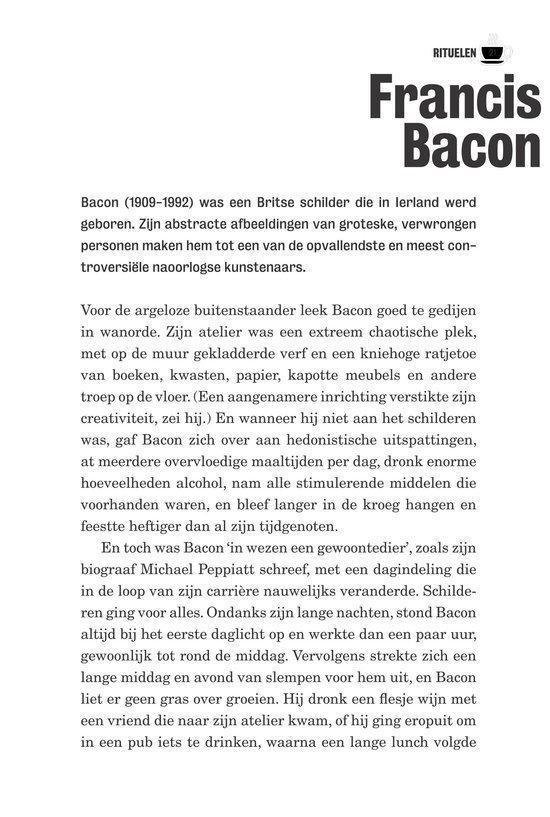 RITUELEN

Francis Bacon

Bacon (1909-1992) was een Britse schilder die in Ierland werd geboren. Zijn abstracte afbeeldingen van groteske, verwrongen personen maken hem tot een van de opvallendste en meest controversiële naoorlogse kunstenaars.

Voor de argeloze buitenstaander leek Bacon goed te gedijen in wanorde. Zijn atelier was een extreem chaotische plek, met op de muur gekladderde verf en een kniehoge ratjetoe van boeken, kwasten, papier, kapotte meubels en andere troep op de vloer. (Een aangenamere inrichting verstikte zijn creativiteit, zei hij.) En wanneer hij niet aan het schilderen was, gaf Bacon zich over aan hedonistische uitspattingen, at meerdere overvloedige maaltijden per dag, dronk enorme hoeveelheden alcohol, nam alle stimulerende middelen die voorhanden waren, en bleef langer in de kroeg hangen en feestte heftiger dan al zijn tijdgenoten.

En toch was Bacon 'in wezen een gewoontedier', zoals zijn biograaf Michael Peppiatt schreef, met een dagindeling die in de loop van zijn carrière nauwelijks veranderde. Schilderen ging voor alles. Ondanks zijn lange nachten, stond Bacon altijd bij het eerste daglicht op en werkte dan een paar uur, gewoonlijk tot rond de middag. Vervolgens strekte zich een lange middag en avond van slempen voor hem uit, en Bacon liet er geen gras over groeien. Hij dronk een flesje wijn met een vriend die naar zijn atelier kwam, of hij ging eropuit om in een pub iets te drinken, waarna een lange lunch volgde